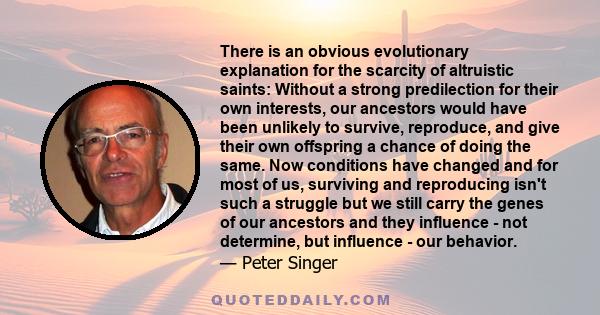 There is an obvious evolutionary explanation for the scarcity of altruistic saints: Without a strong predilection for their own interests, our ancestors would have been unlikely to survive, reproduce, and give their own offspring a chance of doing the same. Now conditions have changed and for most of us, surviving and reproducing isn't such a struggle but we still carry the genes of our ancestors and they influence - not determine, but influence - our behavior.
— Peter Singer

QUOTEDDAILY.COM